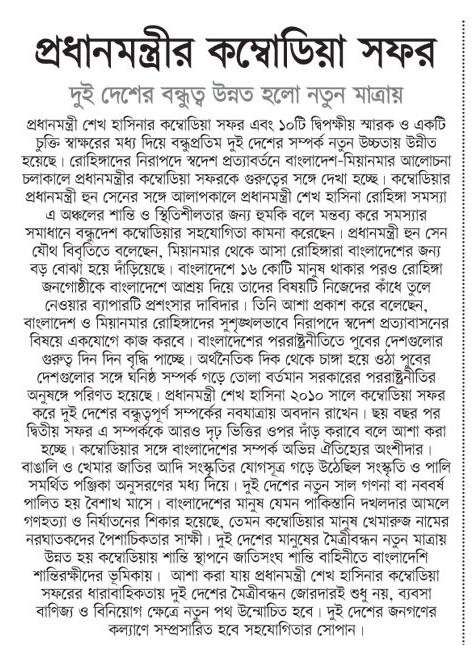 প্রধানমন্ত্রীর কম্বোডিয়া সফর

দুই দেশের বন্ধুত্ব উন্নত হলো নতুন মাত্রায়

প্রধানমন্ত্রী শেখ হাসিনার কম্বোডিয়া সফর এবং ১০টি দ্বিপক্ষীয় স্মারক ও একটি চুক্তি স্বাক্ষরের মধ্য দিয়ে বন্ধুপ্রতিম দুই দেশের সম্পর্ক নতুন উচ্চতায় উন্নীত হয়েছে। রোহিঙ্গাদের নিরাপদে স্বদেশ প্রত্যাবর্তনে বাংলাদেশ-মিয়ানমার আলোচনা চলাকালে প্রধানমন্ত্রীর কম্বোডিয়া সফরকে গুরুত্বের সঙ্গে দেখা হচ্ছে। কম্বোডিয়ার প্রধানমন্ত্রী হুন সেনের সঙ্গে আলাপকালে প্রধানমন্ত্রী শেখ হাসিনা রোহিঙ্গা সমস্যা এ অঞ্চলের শান্তি ও স্থিতিশীলতার জন্য হুমকি বলে মন্তব্য করে সমস্যার সমাধানে বন্ধুদেশ কম্বোডিয়ার সহযোগিতা কামনা করেছেন। প্রধানমন্ত্রী হুন সেন যৌথ বিবৃতিতে বলেছেন, মিয়ানমার থেকে আসা রোহিঙ্গারা বাংলাদেশের জন্য বড় বোঝা হয়ে দাঁড়িয়েছে। বাংলাদেশে ১৬ কোটি মানুষ থাকার পরও রোহিঙ্গা জনগোষ্ঠীকে বাংলাদেশে আশ্রয় দিয়ে তাদের বিষয়টি নিজেদের কাঁধে তুলে নেওয়ার ব্যাপারটি প্রশংসার দাবিদার। তিনি আশা প্রকাশ করে বলেছেন, বাংলাদেশ ও মিয়ানমার রোহিঙ্গাদের সুশৃঙ্খলভাবে নিরাপদে স্বদেশ প্রত্যাবাসনের বিষয়ে একযোগে কাজ করবে। বাংলাদেশের পররাষ্ট্রনীতিতে পুবের দেশগুলোর গুরুত্ব দিন দিন বৃদ্ধি পাচ্ছে। অর্থনৈতিক দিক থেকে চাঙ্গা হয়ে ওঠা পুবের দেশগুলোর সঙ্গে ঘনিষ্ঠ সম্পর্ক গড়ে তোলা বর্তমান সরকারের পররাষ্ট্রনীতির অনুষঙ্গে পরিণত হয়েছে। প্রধানমন্ত্রী শেখ হাসিনা ২০১০ সালে কম্বোডিয়া সফর করে দুই দেশের বন্ধুত্বপূর্ণ সম্পর্কের নবযাত্রায় অবদান রাখেন। ছয় বছর পর দ্বিতীয় সফর এ সম্পর্ককে আরও দৃঢ় ভিত্তির ওপর দাঁড় করাবে বলে আশা করা হচ্ছে। কম্বোডিয়ার সঙ্গে বাংলাদেশের সম্পর্ক অভিন্ন ঐতিহ্যের অংশীদার। বাঙালি ও খেমার জাতির আদি সংস্কৃতির যোগসূত্র গড়ে উঠেছিল সংস্কৃতি ও পালি সমর্থিত পঞ্জিকা অনুসরণের মধ্য দিয়ে। দুই দেশের নতুন সাল গণনা বা নববর্ষ পালিত হয় বৈশাখ মাসে। বাংলাদেশের মানুষ যেমন পাকিস্তানি দখলদার আমলে গণহত্যা ও নির্যাতনের শিকার হয়েছে, তেমন কম্বোডিয়ার মানুষ খেমারুজ নামের নরঘাতকদের পৈশাচিকতার সাক্ষী। দুই দেশের মানুষের মৈত্রীবন্ধন নতুন মাত্রায় উন্নত হয় কম্বোডিয়ায় শান্তি স্থাপনে জাতিসংঘ শান্তি বাহিনীতে বাংলাদেশি শান্তিরক্ষীদের ভূমিকায়। আশা করা যায় প্রধানমন্ত্রী শেখ হাসিনার কম্বোডিয়া সফরের ধারাবাহিকতায় দুই দেশের মৈত্রীবন্ধন জোরদারই শুধু নয়, ব্যবসা বাণিজ্য ও বিনিয়োগ ক্ষেত্রে নতুন পথ উন্মোচিত হবে। দুই দেশের জনগণের কল্যাণে সম্প্রসারিত হবে সহযোগিতার সোপান।